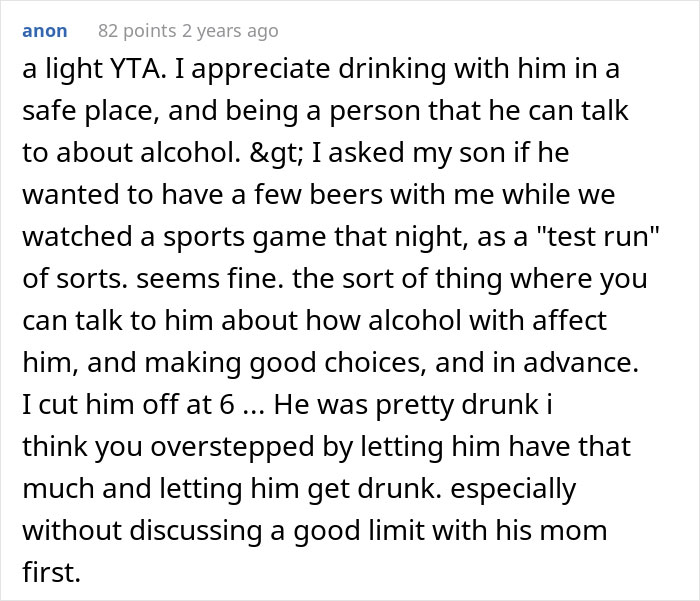 anon 82 points 2 years ago

a light YTA. I appreciate drinking with him in a safe place, and being a person that he can talk to about alcohol. &gt; I asked my son if he wanted to have a few beers with me while we watched a sports game that night, as a "test run" of sorts. seems fine. the sort of thing where you can talk to him about how alcohol with affect him, and making good choices, and in advance. I cut him off at 6 ... He was pretty drunk i think you overstepped by letting him have that much and letting him get drunk. especially without discussing a good limit with his mom first.